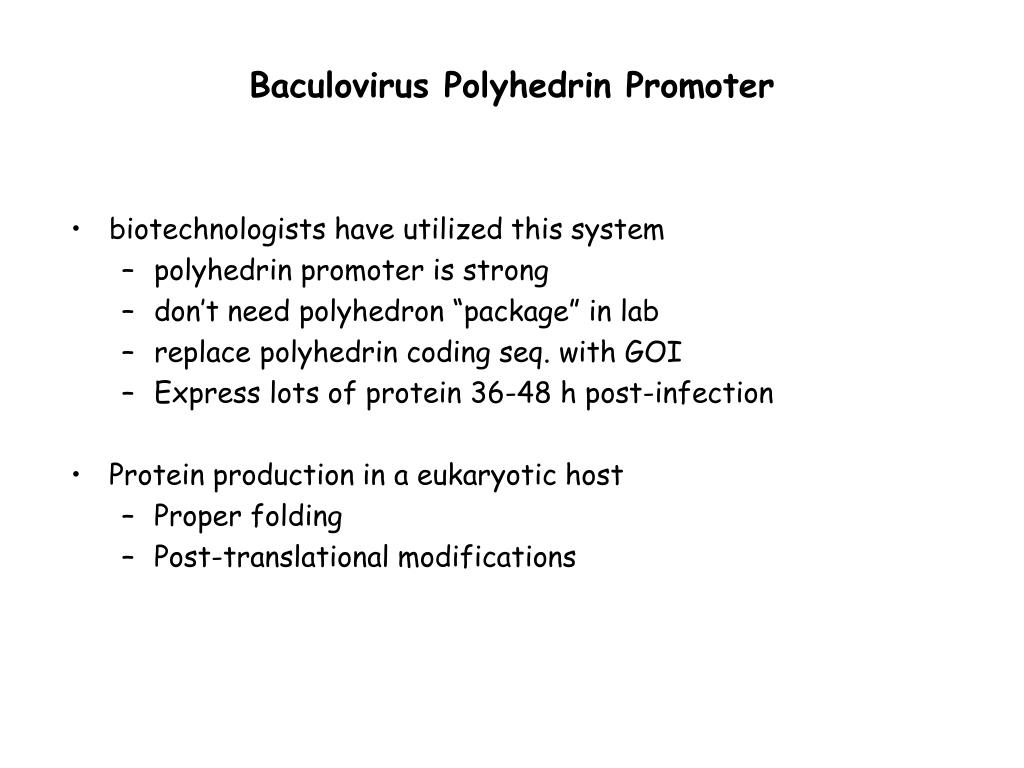 Baculovirus Polyhedrin Promoter

• biotechnologists have utilized this system
– polyhedrin promoter is strong
– don’t need polyhedron “package” in lab
– replace polyhedrin coding seq. with GOI
– Express lots of protein 36-48 h post-infection

• Protein production in a eukaryotic host
– Proper folding
– Post-translational modifications